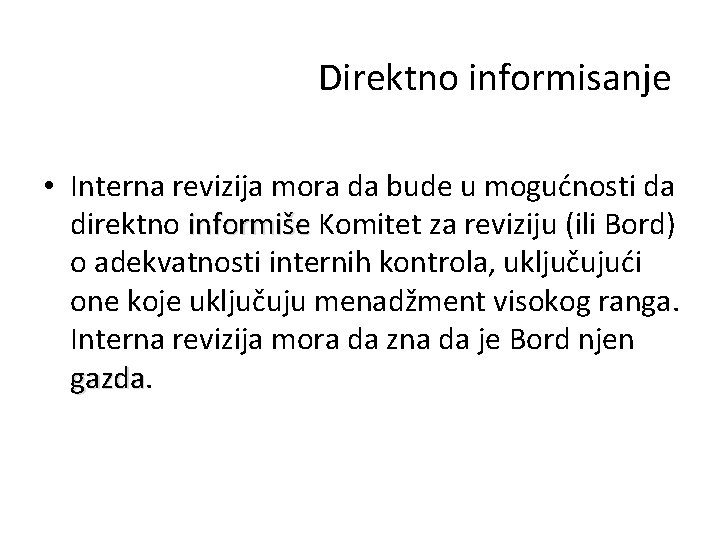 Direktno informisanje

• Interna revizija mora da bude u mogućnosti da direktno informiše Komitet za reviziju (ili Bord) o adekvatnosti internih kontrola, uključujući one koje uključuju menadžment visokog ranga. Interna revizija mora da zna da je Bord njen gazda.